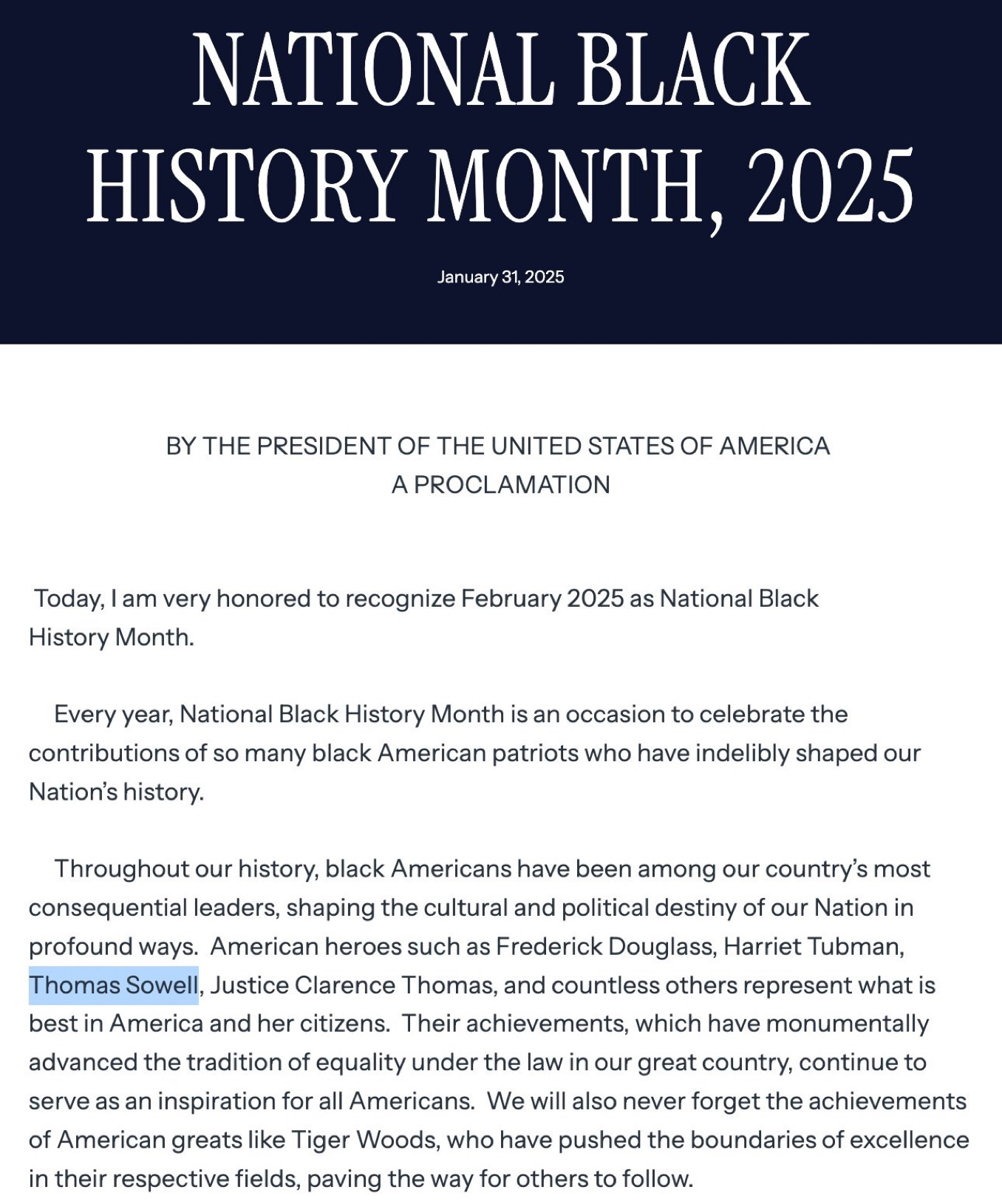 NATIONAL BLACK HISTORY MONTH, 2025

January 31, 2025

BY THE PRESIDENT OF THE UNITED STATES OF AMERICA
A PROCLAMATION

Today, I am very honored to recognize February 2025 as National Black History Month.

Every year, National Black History Month is an occasion to celebrate the contributions of so many black American patriots who have indelibly shaped our Nation's history.

Throughout our history, black Americans have been among our country's most consequential leaders, shaping the cultural and political destiny of our Nation in profound ways. American heroes such as Frederick Douglass, Harriet Tubman, Thomas Sowell, Justice Clarence Thomas, and countless others represent what is best in America and her citizens. Their achievements, which have monumentally advanced the tradition of equality under the law in our great country, continue to serve as an inspiration for all Americans. We will also never forget the achievements of American greats like Tiger Woods, who have pushed the boundaries of excellence in their respective fields, paving the way for others to follow.